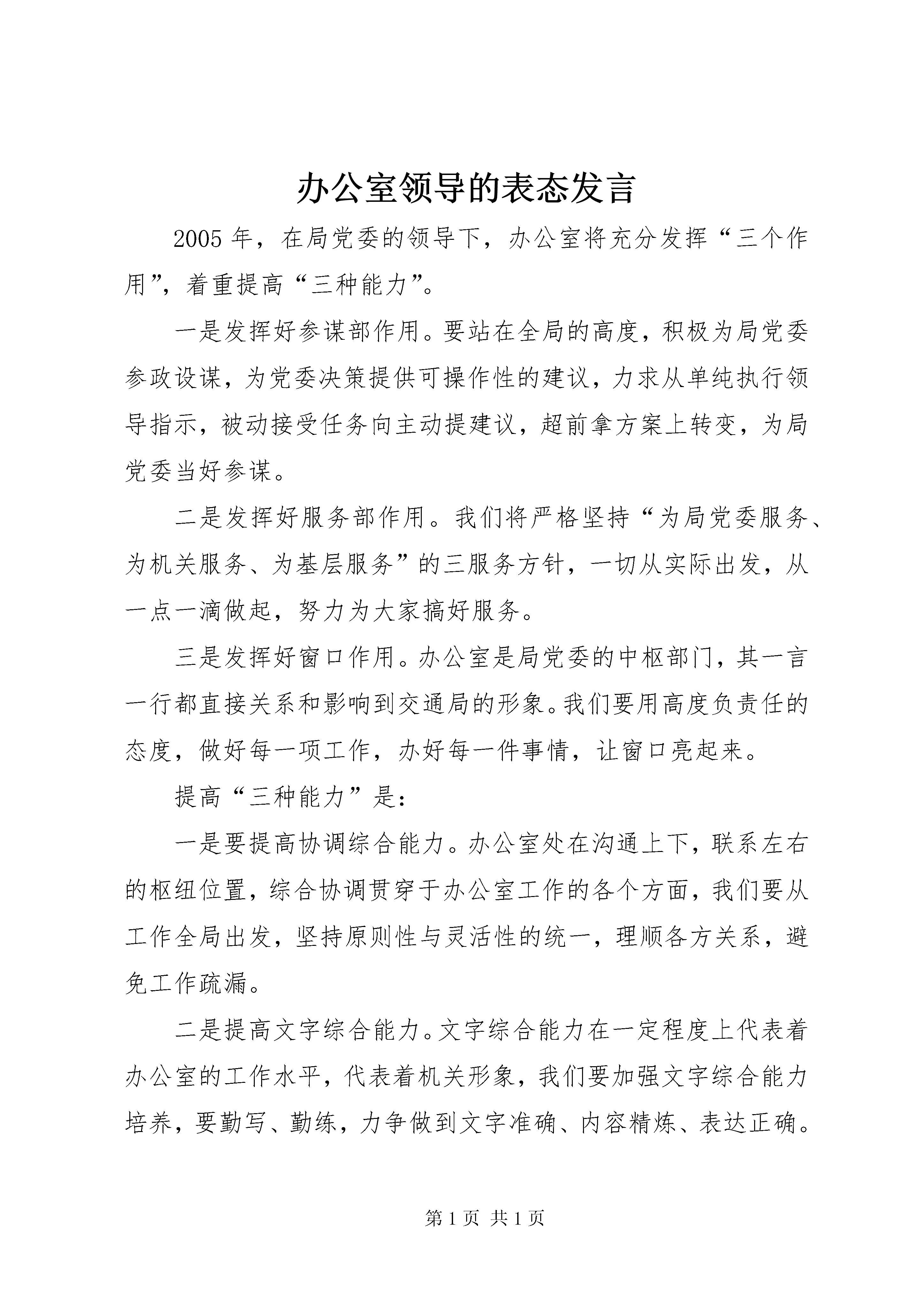 办公室领导的表态发言

2005年，在局党委的领导下，办公室将充分发挥“三个作用”，着重提高“三种能力”。

一是发挥好参谋部作用。要站在全局的高度，积极为局党委参政设谋，为党委决策提供可操作性的建议，力求从单纯执行领导指示，被动接受任务向主动提建议，超前拿方案上转变，为局党委当好参谋。

二是发挥好服务部作用。我们将严格坚持“为局党委服务、为机关服务、为基层服务”的三服务方针，一切从实际出发，从一点一滴做起，努力为大家搞好服务。

三是发挥好窗口作用。办公室是局党委的中枢部门，其一言一行都直接关系和影响到交通局的形象。我们要用高度负责任的态度，做好每一项工作，办好每一件事情，让窗口亮起来。

提高“三种能力”是：

一是要提高协调综合能力。办公室处在沟通上下，联系左右的枢纽位置，综合协调贯穿于办公室工作的各个方面，我们要从工作全局出发，坚持原则性与灵活性的统一，理顺各方关系，避免工作疏漏。

二是提高文字综合能力。文字综合能力在一定程度上代表着办公室的工作水平，代表着机关形象，我们要加强文字综合能力培养，要勤写、勤练，力争做到文字准确、内容精炼、表达正确。

第1页 共1页